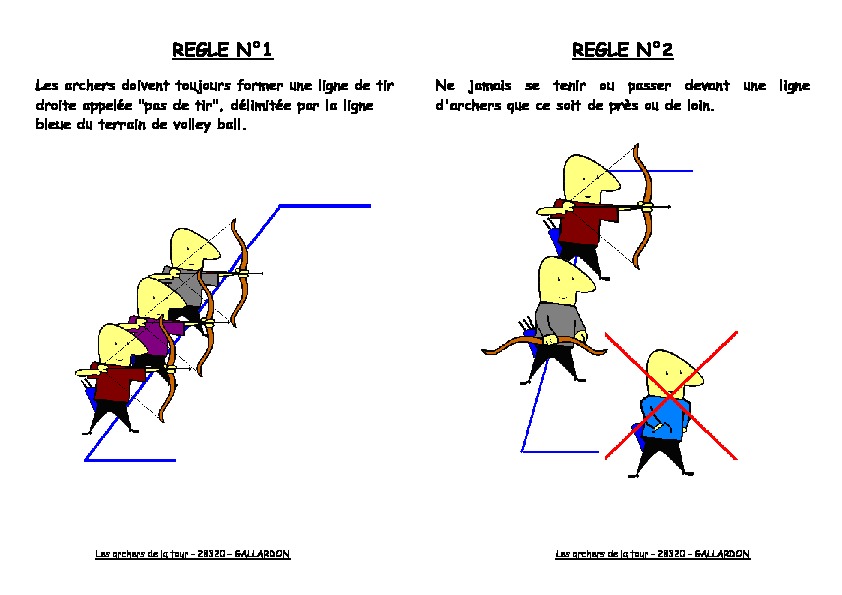 REGLE N°1

Les archers doivent toujours former une ligne de tir droite appelée "pas de tir", délimitée par la ligne bleue du terrain de volley ball.

Les archers de la tour - 28320 - GALLARDON

REGLE N°2

Ne jamais se tenir ou passer devant une ligne d'archers que ce soit de près ou de loin.

Les archers de la tour - 28320 - GALLARDON